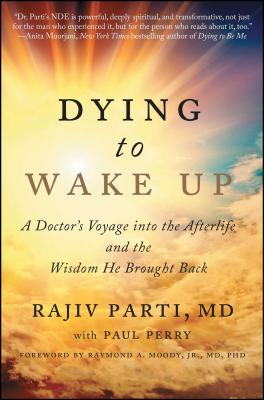 "Dr. Parti's NDE is powerful, deeply spiritual, and transformative, not just for the man who experienced it, but for the person who reads about it, too."
—Anita Moorjani, New York Times bestselling author of Dying to Be Me

DYING
to
WAKE UP

A Doctor's Voyage into the Afterlife and the Wisdom He Brought Back

RAJIV PARTI, MD
with PAUL PERRY

FOREWORD BY RAYMOND A. MOODY, JR., MD, PHD